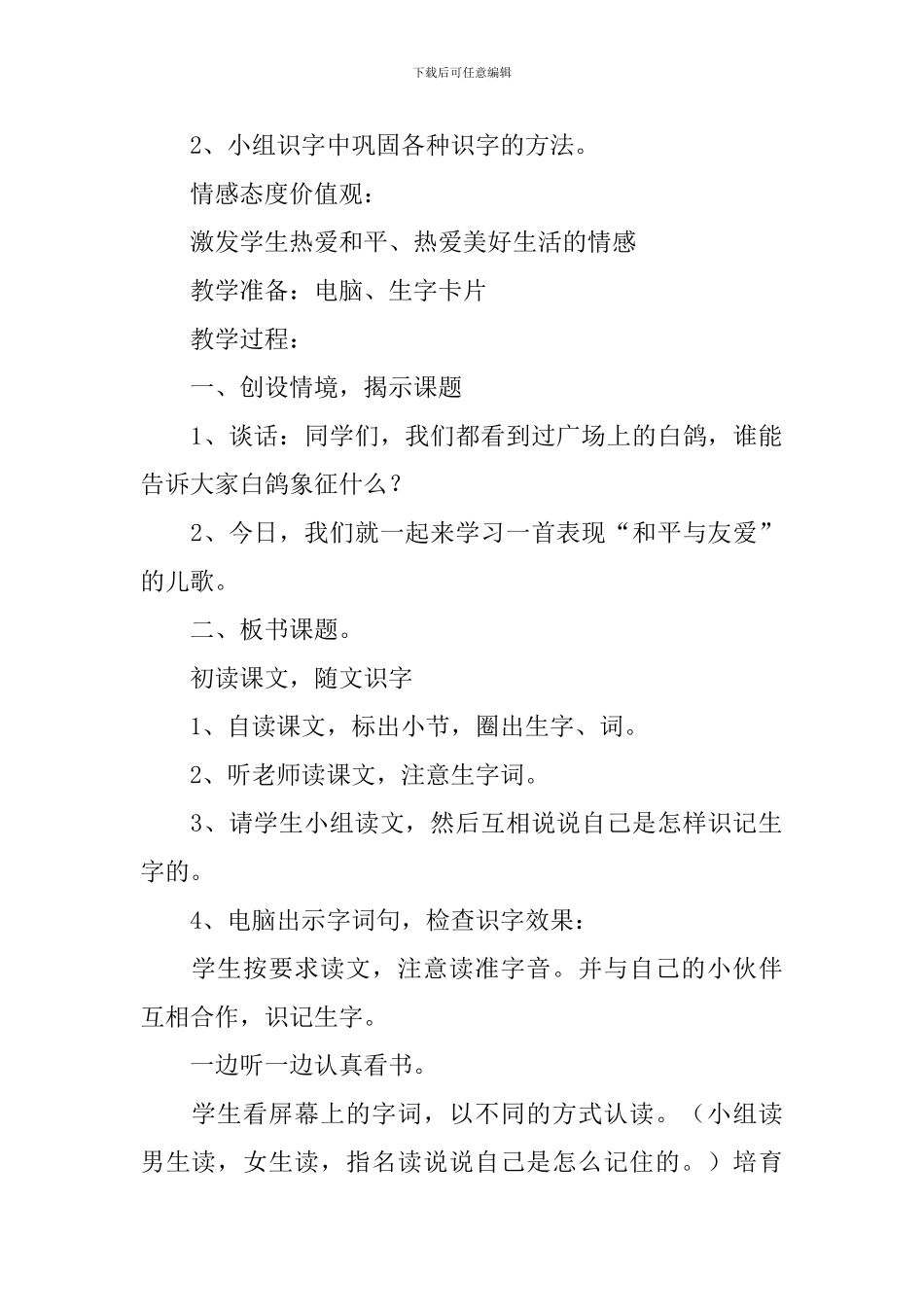 下载后可任意编辑

2、小组识字中巩固各种识字的方法。

情感态度价值观：

激发学生热爱和平、热爱美好生活的情感

教学准备：电脑、生字卡片

教学过程：

一、创设情境，揭示课题

1、谈话：同学们，我们都看到过广场上的白鸽，谁能告诉大家白鸽象征什么？

2、今日，我们就一起来学习一首表现“和平与友爱”的儿歌。

二、板书课题。

初读课文，随文识字

1、自读课文，标出小节，圈出生字、词。

2、听老师读课文，注意生字词。

3、请学生小组读文，然后互相说说自己是怎样识记生字的。

4、电脑出示字词句，检查识字效果：

学生按要求读文，注意读准字音。并与自己的小伙伴互相合作，识记生字。

一边听一边认真看书。

学生看屏幕上的字词，以不同的方式认读。（小组读男生读，女生读，指名读说说自己是怎么记住的。）培育